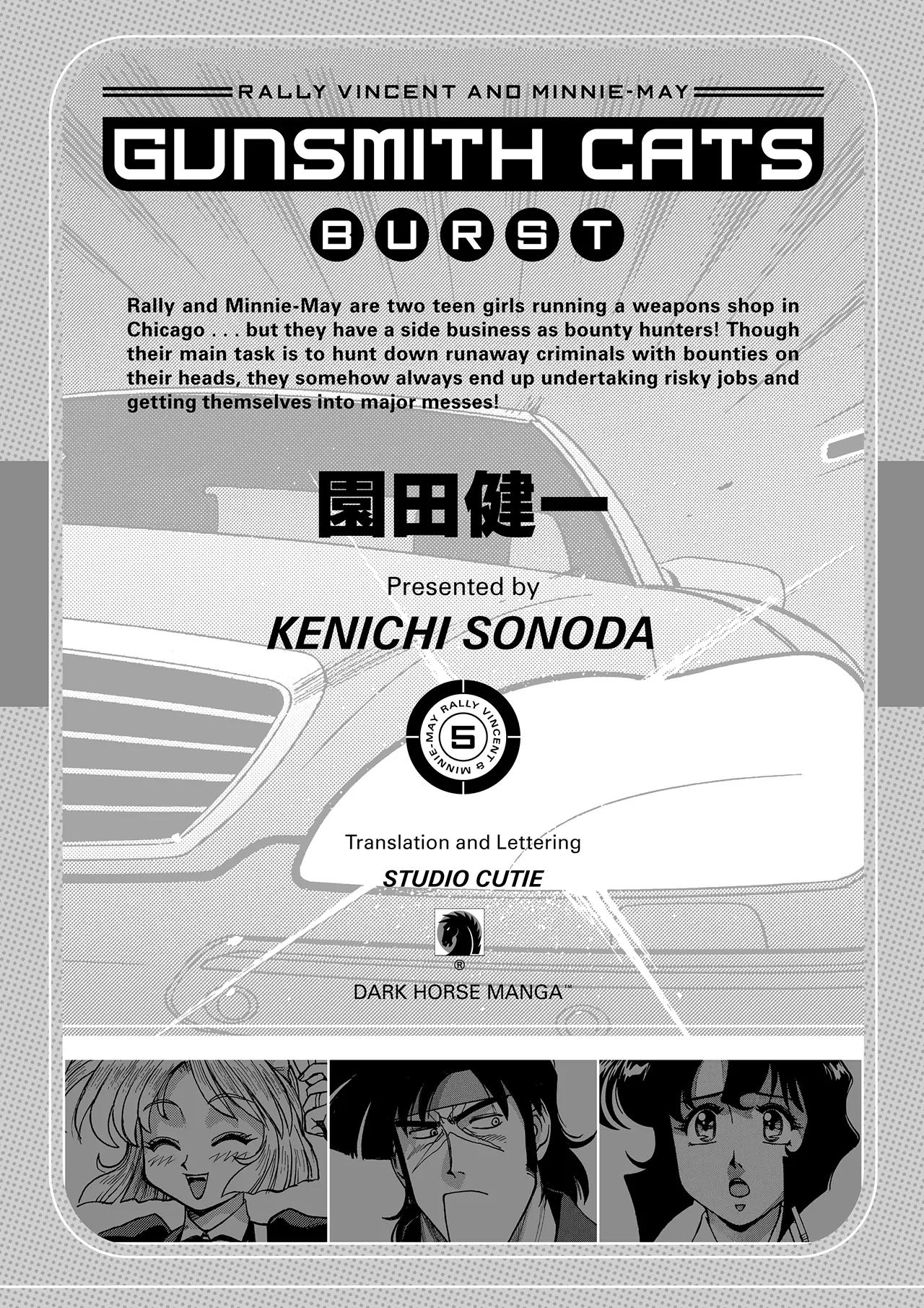 RALLY VINCENT AND MINNIE-MAY

GUNSMITH CATS

BURST

Rally and Minnie-May are two teen girls running a weapons shop in Chicago . . . but they have a side business as bounty hunters! Though their main task is to hunt down runaway criminals with bounties on their heads, they somehow always end up undertaking risky jobs and getting themselves into major messes!

園田健一

Presented by

KENICHI SONODA

RALLY VINCENT & MINNIE-MAY

5

Translation and Lettering

STUDIO CUTIE

®

DARK HORSE MANGA™